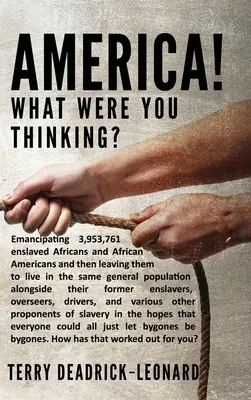 AMERICA!
WHAT WERE YOU THINKING?

Emancipating 3,953,761 enslaved Africans and African Americans and then leaving them to live in the same general population alongside their former enslavers, overseers, drivers, and various other proponents of slavery in the hopes that everyone could all just let bygones be bygones. How has that worked out for you?

TERRY DEADRICK-LEONARD